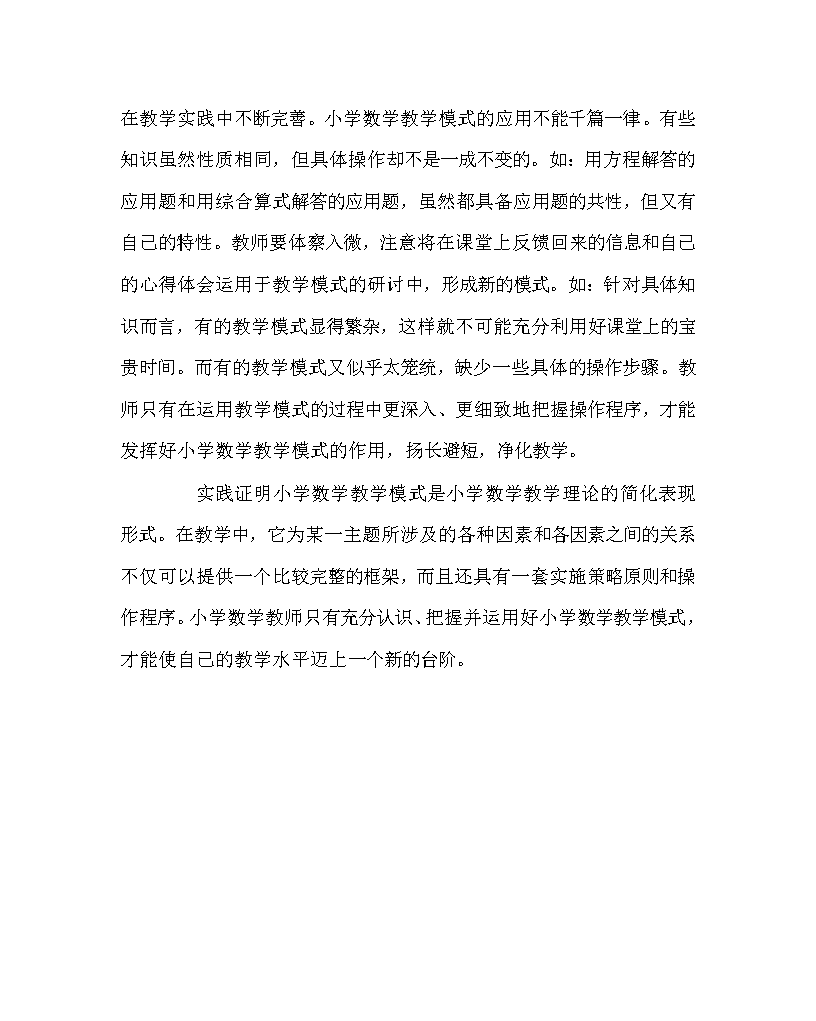 在教学实践中不断完善。小学数学教学模式的应用不能千篇一律。有些知识虽然性质相同，但具体操作却不是一成不变的。如：用方程解答的应用题和用综合算式解答的应用题，虽然都具备应用题的共性，但又有自己的特性。教师要体察入微，注意将在课堂上反馈回来的信息和自己的心得体会运用于教学模式的研讨中，形成新的模式。如：针对具体知识而言，有的教学模式显得繁杂，这样就不可能充分利用好课堂上的宝贵时间。而有的教学模式又似乎太笼统，缺少一些具体的操作步骤。教师只有在运用教学模式的过程中更深入、更细致地把握操作程序，才能发挥好小学数学教学模式的作用，扬长避短，净化教学。

实践证明小学数学教学模式是小学数学教学理论的简化表现形式。在教学中，它为某一主题所涉及的各种因素和各因素之间的关系不仅可以提供一个比较完整的框架，而且还具有一套实施策略原则和操作程序。小学数学教师只有充分认识、把握并运用好小学数学教学模式，才能使自己的教学水平迈上一个新的台阶。